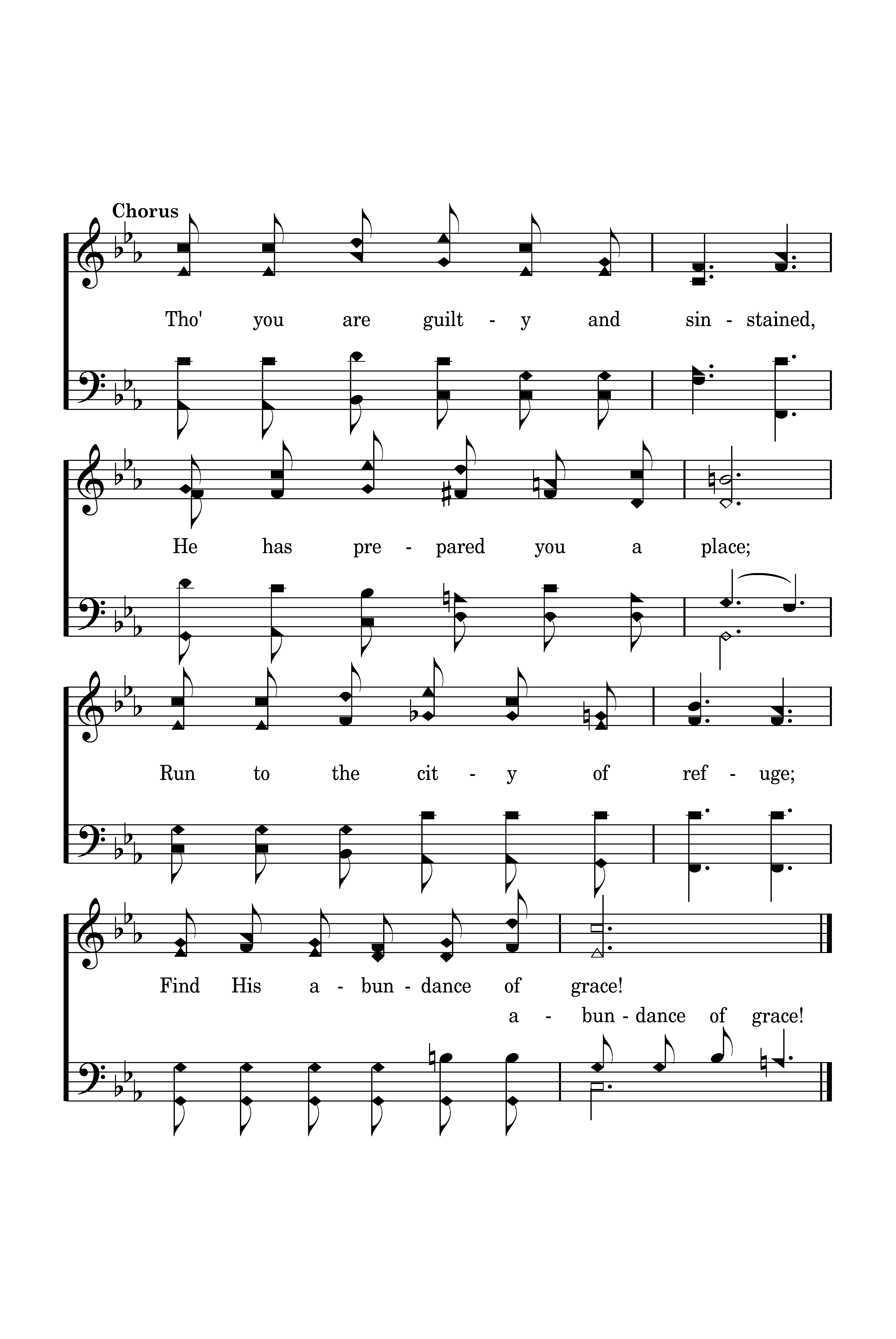 Chorus

Tho' you are guilt - y and sin - stained,

He has pre - pared you a place;

Run to the cit - y of ref - uge;

Find His a - bun - dance of grace!

a - bun - dance of grace!